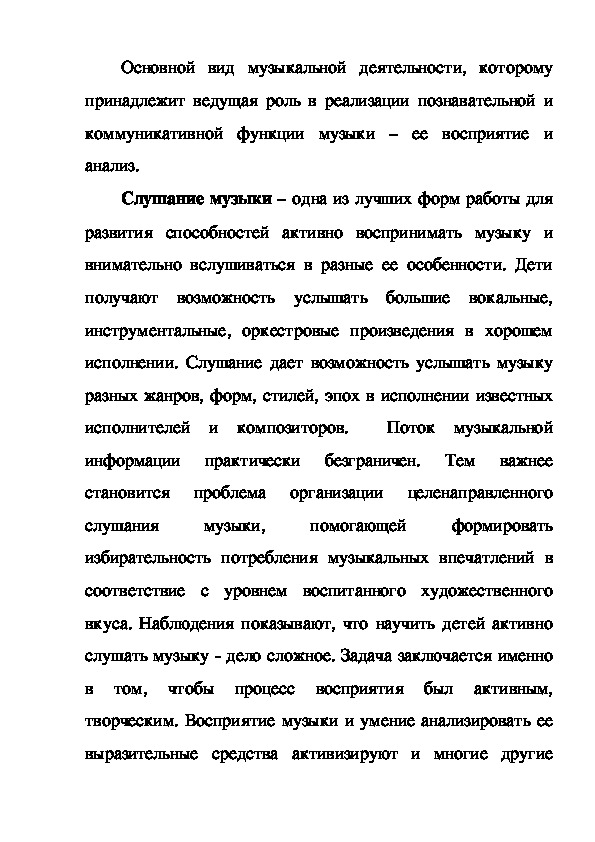 Основной вид музыкальной деятельности, которому принадлежит ведущая роль в реализации познавательной и коммуникативной функции музыки – ее восприятие и анализ.

Слушание музыки – одна из лучших форм работы для развития способностей активно воспринимать музыку и внимательно вслушиваться в разные ее особенности. Дети получают возможность услышать большие вокальные, инструментальные, оркестровые произведения в хорошем исполнении. Слушание дает возможность услышать музыку разных жанров, форм, стилей, эпох в исполнении известных исполнителей и композиторов. Поток музыкальной информации практически безграничен. Тем важнее становится проблема организации целенаправленного слушания музыки, помогающей формировать избирательность потребления музыкальных впечатлений в соответствие с уровнем воспитанного художественного вкуса. Наблюдения показывают, что научить детей активно слушать музыку - дело сложное. Задача заключается именно в том, чтобы процесс восприятия был активным, творческим. Восприятие музыки и умение анализировать ее выразительные средства активизируют и многие другие